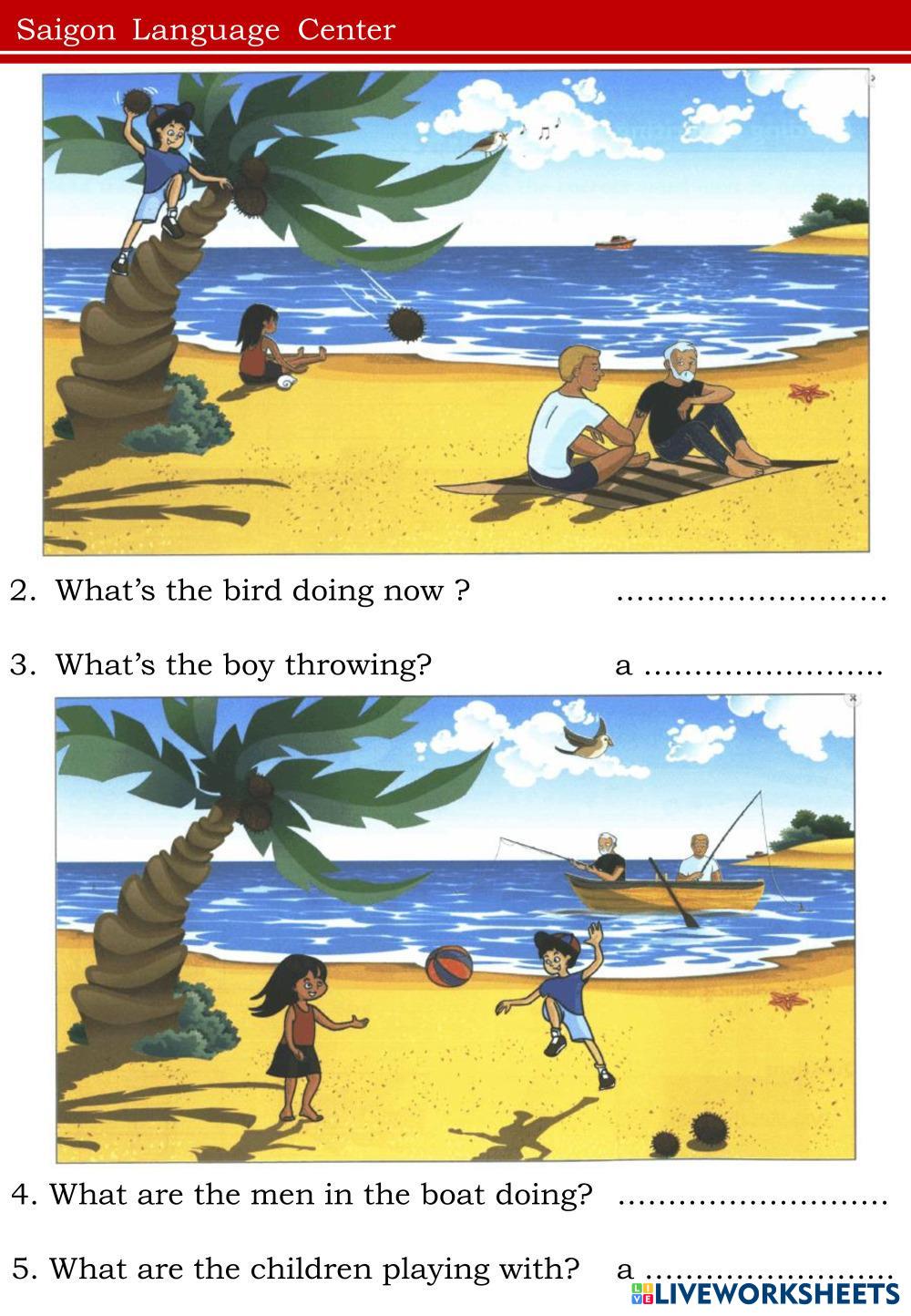 Saigon Language Center

2. What's the bird doing now ? ____

3. What's the boy throwing? a ____

4. What are the men in the boat doing? ____

5. What are the children playing with? a ____

LIVEWORKSHEETS